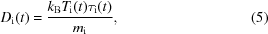 $D_{\mathrm{i}}(t) = \frac{k_{\mathrm{B}} T_{\mathrm{i}}(t) \tau_{\mathrm{i}}(t)}{m_{\mathrm{i}}},$ (5)